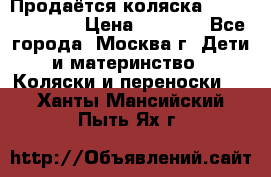 Продаётся коляска Цена Все города Москва г Дети и материнство Коляски и переноски Ханты Мансийский Пыть Ях г

http://Объявлений.сайт